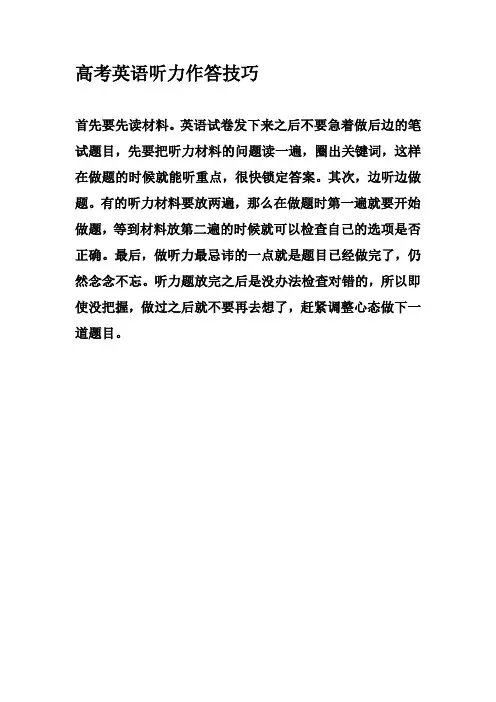 高考英语听力作答技巧

首先要先读材料。英语试卷发下来之后不要急着做后边的笔试题目，先要把听力材料的问题读一遍，圈出关键词，这样在做题的时候就能听重点，很快锁定答案。其次，边听边做题。有的听力材料要放两遍，那么在做题时第一遍就要开始做题，等到材料放第二遍的时候就可以检查自己的选项是否正确。最后，做听力最忌讳的一点就是题目已经做完了，仍然念念不忘。听力题放完之后是没办法检查对错的，所以即使没把握，做过之后就不要再去想了，赶紧调整心态做下一道题目。